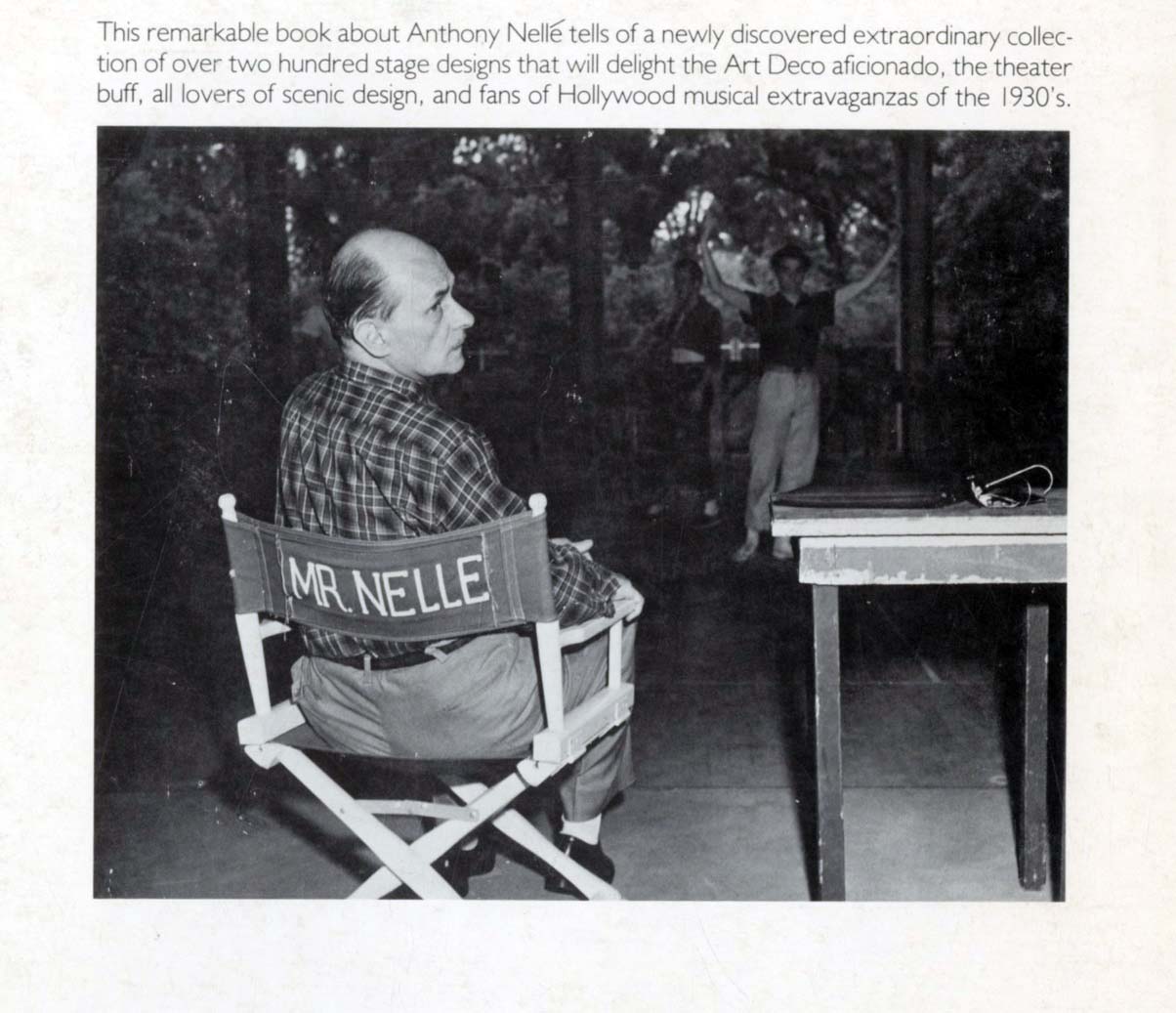 This remarkable book about Anthony Nellé tells of a newly discovered extraordinary collection of over two hundred stage designs that will delight the Art Deco aficionado, the theater buff, all lovers of scenic design, and fans of Hollywood musical extravaganzas of the 1930's.

MR. NELLE